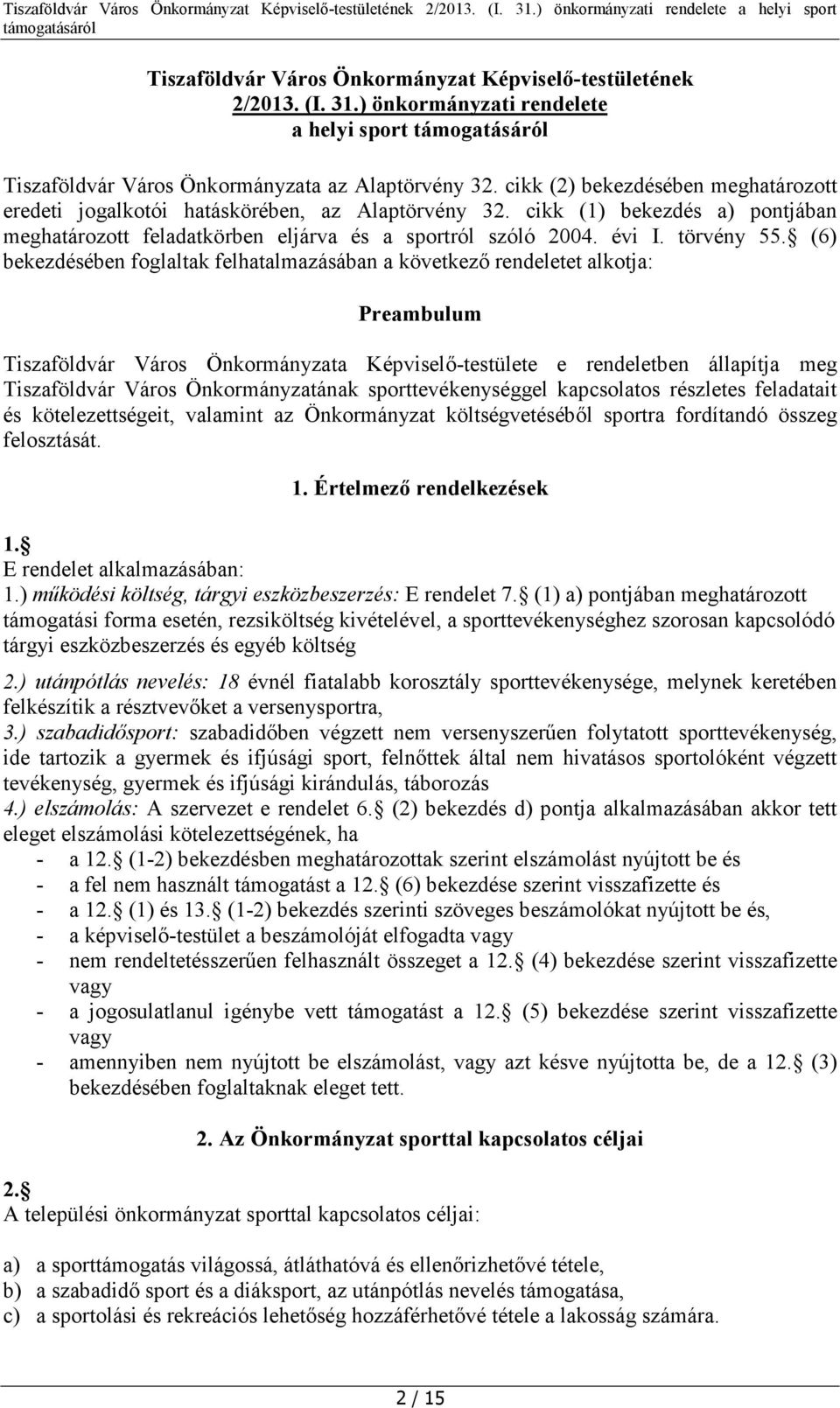 Tiszaföldvár Város Önkormányzat Képviselő-testületének 2/2013. (I. 31.) önkormányzati rendelete a helyi sport támogatásáról

Tiszaföldvár Város Önkormányzat Képviselő-testületének
2/2013. (I. 31.) önkormányzati rendelete
a helyi sport támogatásáról

Tiszaföldvár Város Önkormányzata az Alaptörvény 32. cikk (2) bekezdésében meghatározott eredeti jogalkotói hatáskörében, az Alaptörvény 32. cikk (1) bekezdés a) pontjában meghatározott feladatkörben eljárva és a sportról szóló 2004. évi I. törvény 55. (6) bekezdésében foglaltak felhatalmazásában a következő rendeletet alkotja:

Preambulum

Tiszaföldvár Város Önkormányzata Képviselő-testülete e rendeletben állapítja meg Tiszaföldvár Város Önkormányzatának sporttevékenységgel kapcsolatos részletes feladatait és kötelezettségeit, valamint az Önkormányzat költségvetéséből sportra fordítandó összeg felosztását.

1. Értelmező rendelkezések

1. 
E rendelet alkalmazásában:
1.) működési költség, tárgyi eszközbeszerzés: E rendelet 7. (1) a) pontjában meghatározott támogatási forma esetén, rezsiköltség kivételével, a sporttevékenységhez szorosan kapcsolódó tárgyi eszközbeszerzés és egyéb költség
2.) utánpótlás nevelés: 18 évnél fiatalabb korosztály sporttevékenysége, melynek keretében felkészítik a résztvevőket a versenysportra,
3.) szabadidősport: szabadidőben végzett nem versenyszerűen folytatott sporttevékenység, ide tartozik a gyermek és ifjúsági sport, felnőttek által nem hivatásos sportolóként végzett tevékenység, gyermek és ifjúsági kirándulás, táborozás
4.) elszámolás: A szervezet e rendelet 6. (2) bekezdés d) pontja alkalmazásában akkor tett eleget elszámolási kötelezettségének, ha
- a 12. (1-2) bekezdésben meghatározottak szerint elszámolást nyújtott be és
- a fel nem használt támogatást a 12. (6) bekezdése szerint visszafizette és
- a 12. (1) és 13. (1-2) bekezdés szerinti szöveges beszámolókat nyújtott be és,
- a képviselő-testület a beszámolóját elfogadta vagy
- nem rendeltetésszerűen felhasznált összeget a 12. (4) bekezdése szerint visszafizette vagy
- a jogosulatlanul igénybe vett támogatást a 12. (5) bekezdése szerint visszafizette vagy
- amennyiben nem nyújtott be elszámolást, vagy azt késve nyújtotta be, de a 12. (3) bekezdésében foglaltaknak eleget tett.

2. Az Önkormányzat sporttal kapcsolatos céljai

2. 
A települési önkormányzat sporttal kapcsolatos céljai:

a) a sporttámogatás világossá, átláthatóvá és ellenőrizhetővé tétele,
b) a szabadidő sport és a diáksport, az utánpótlás nevelés támogatása,
c) a sportolási és rekreációs lehetőség hozzáférhetővé tétele a lakosság számára.

2 / 15